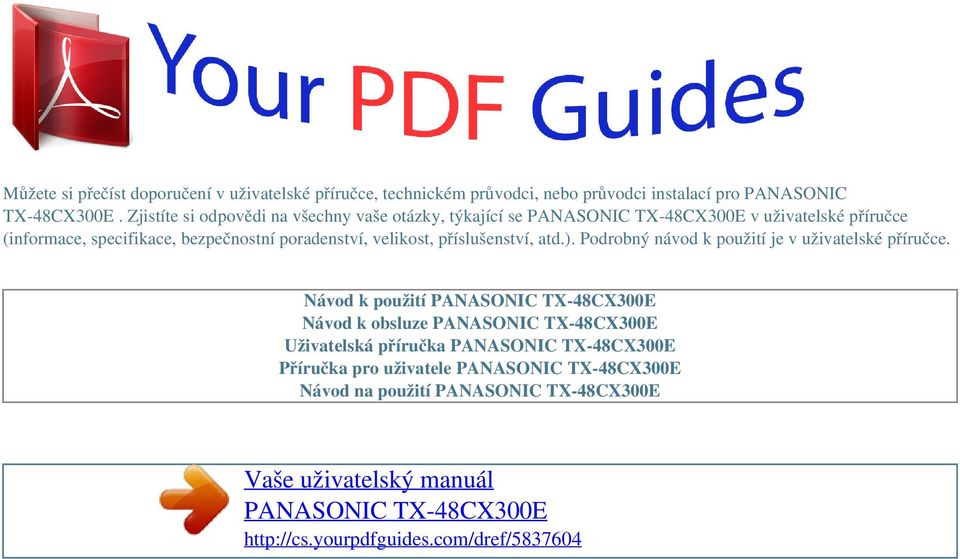 Your PDF Guides

Můžete si přečíst doporučení v uživatelské příručce, technickém průvodci, nebo průvodci instalací pro PANASONIC TX-48CX300E . Zjistíte si odpovědi na všechny vaše otázky, týkající se PANASONIC TX-48CX300E v uživatelské příručce (informace, specifikace, bezpečnostní poradenství, velikost, příslušenství, atd.). Podrobný návod k použití je v uživatelské příručce.

Návod k použití PANASONIC TX-48CX300E
Návod k obsluze PANASONIC TX-48CX300E
Uživatelská příručka PANASONIC TX-48CX300E
Příručka pro uživatele PANASONIC TX-48CX300E
Návod na použití PANASONIC TX-48CX300E

Vaše uživatelský manuál
PANASONIC TX-48CX300E
http://cs.yourpdfguides.com/dref/5837604